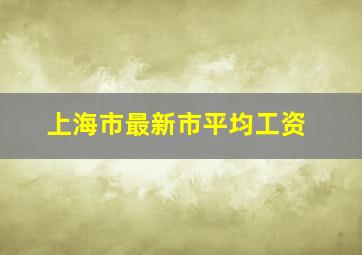 上海市最新市平均工资